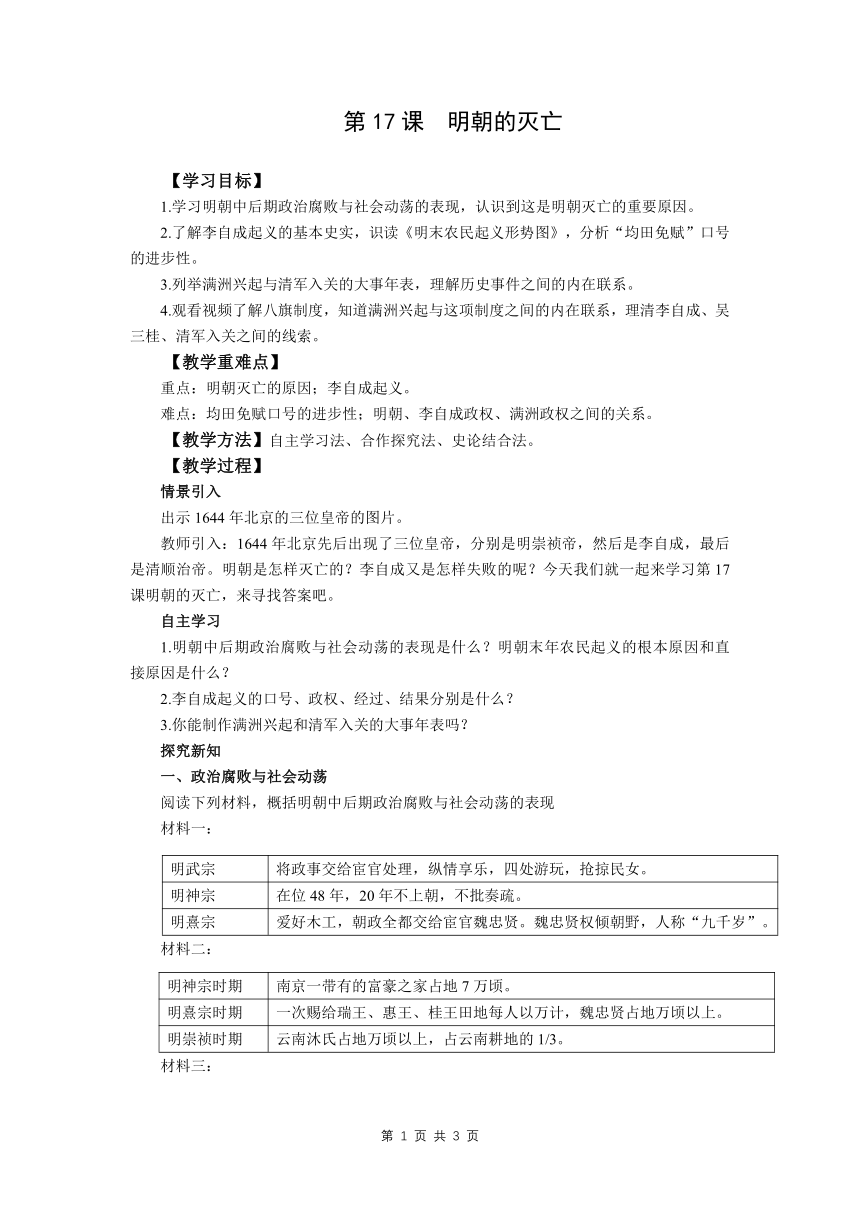 第 17 课　明朝的灭亡

【学习目标】

1.学习明朝中后期政治腐败与社会动荡的表现，认识到这是明朝灭亡的重要原因。

2.了解李自成起义的基本史实，识读《明末农民起义形势图》，分析“均田免赋”口号的进步性。

3.列举满洲兴起与清军入关的大事年表，理解历史事件之间的内在联系。

4.观看视频了解八旗制度，知道满洲兴起与这项制度之间的内在联系，理清李自成、吴三桂、清军入关之间的线索。

【教学重难点】

重点：明朝灭亡的原因；李自成起义。

难点：均田免赋口号的进步性；明朝、李自成政权、满洲政权之间的关系。

【教学方法】自主学习法、合作探究法、史论结合法。

【教学过程】

情景引入

出示 1644 年北京的三位皇帝的图片。

教师引入：1644 年北京先后出现了三位皇帝，分别是明崇祯帝，然后是李自成，最后是清顺治帝。明朝是怎样灭亡的？李自成又是怎样失败的呢？今天我们就一起来学习第 17 课明朝的灭亡，来寻找答案吧。

自主学习

1.明朝中后期政治腐败与社会动荡的表现是什么？明朝末年农民起义的根本原因和直接原因是什么？

2.李自成起义的口号、政权、经过、结果分别是什么？

3.你能制作满洲兴起和清军入关的大事年表吗？

探究新知

一、政治腐败与社会动荡

阅读下列材料，概括明朝中后期政治腐败与社会动荡的表现

材料一：

| 明武宗 | 将政事交给宦官处理，纵情享乐，四处游玩，抢掠民女。 |
|---|---|
| 明神宗 | 在位 48 年，20 年不上朝，不批奏疏。 |
| 明熹宗 | 爱好木工，朝政全都交给宦官魏忠贤。魏忠贤权倾朝野，人称“九千岁”。 |

材料二：

| 明神宗时期 | 南京一带有的富豪之家占地 7 万顷。 |
|---|---|
| 明熹宗时期 | 一次赐给瑞王、惠王、桂王田地每人以万计，魏忠贤占地万顷以上。 |
| 明崇祯时期 | 云南沐氏占地万顷以上，占云南耕地的 1/3。 |

材料三：

第 1 页 共 3 页